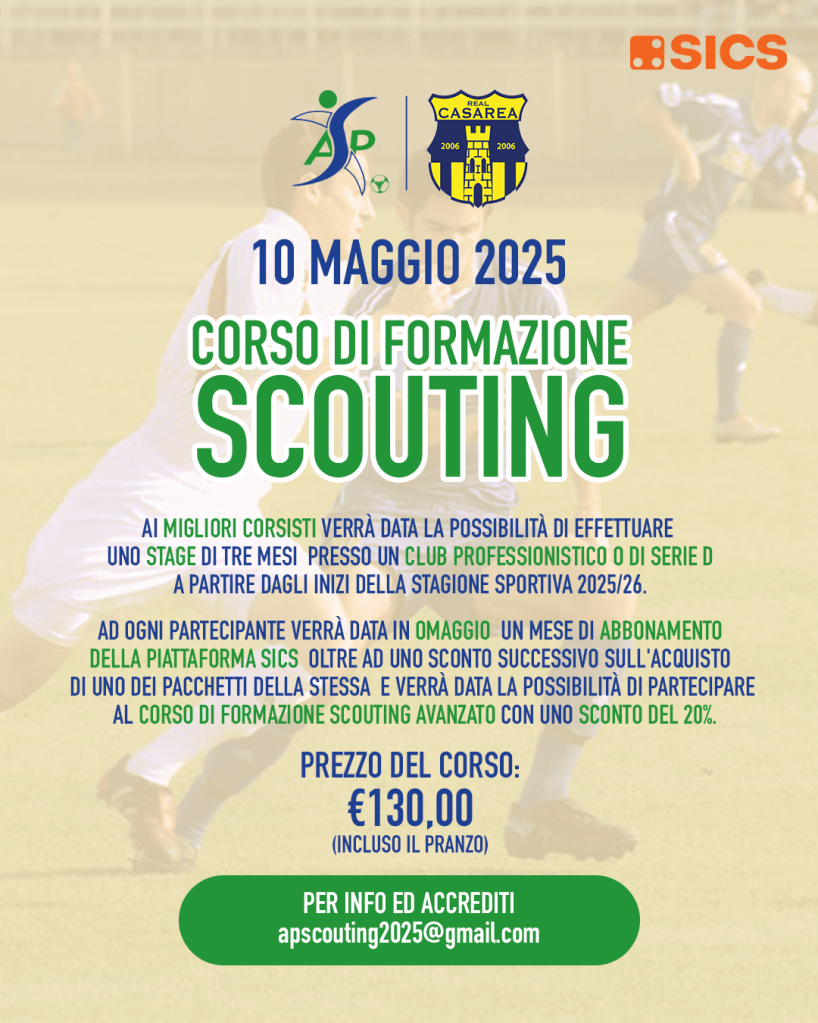 SICS

ASP

REAL
CASAREA
2006 2006

10 MAGGIO 2025

CORSO DI FORMAZIONE
SCOUTING

AI MIGLIORI CORSISTI VERRÀ DATA LA POSSIBILITÀ DI EFFETTUARE UNO STAGE DI TRE MESI PRESSO UN CLUB PROFESSIONISTICO O DI SERIE D A PARTIRE DAGLI INIZI DELLA STAGIONE SPORTIVA 2025/26.

AD OGNI PARTECIPANTE VERRÀ DATA IN OMAGGIO UN MESE DI ABBONAMENTO DELLA PIATTAFORMA SICS OLTRE AD UNO SCONTO SUCCESSIVO SULL'ACQUISTO DI UNO DEI PACCHETTI DELLA STESSA E VERRÀ DATA LA POSSIBILITÀ DI PARTECIPARE AL CORSO DI FORMAZIONE SCOUTING AVANZATO CON UNO SCONTO DEL 20%.

PREZZO DEL CORSO:
€130,00
(INCLUSO IL PRANZO)

PER INFO ED ACCREDITI
apscouting2025@gmail.com